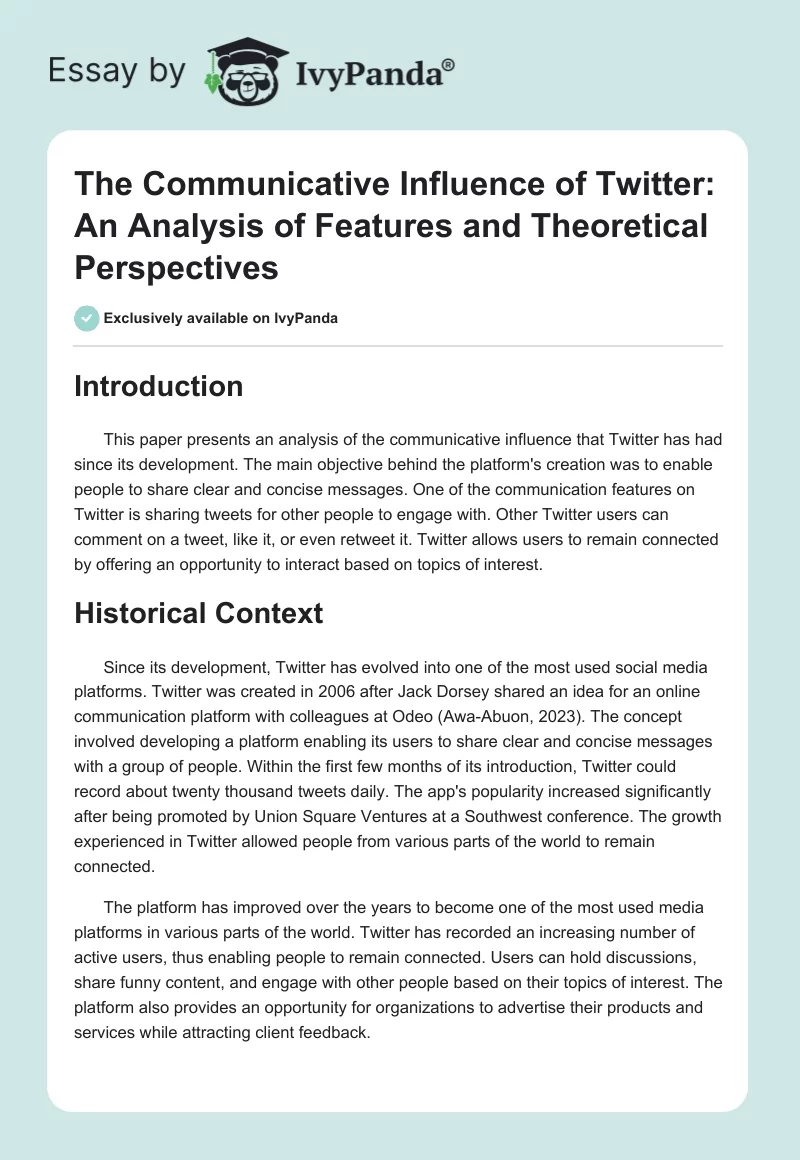 Essay by IvyPanda®

The Communicative Influence of Twitter: An Analysis of Features and Theoretical Perspectives

Exclusively available on IvyPanda

Introduction

This paper presents an analysis of the communicative influence that Twitter has had since its development. The main objective behind the platform's creation was to enable people to share clear and concise messages. One of the communication features on Twitter is sharing tweets for other people to engage with. Other Twitter users can comment on a tweet, like it, or even retweet it. Twitter allows users to remain connected by offering an opportunity to interact based on topics of interest.

Historical Context

Since its development, Twitter has evolved into one of the most used social media platforms. Twitter was created in 2006 after Jack Dorsey shared an idea for an online communication platform with colleagues at Odeo (Awa-Abuon, 2023). The concept involved developing a platform enabling its users to share clear and concise messages with a group of people. Within the first few months of its introduction, Twitter could record about twenty thousand tweets daily. The app's popularity increased significantly after being promoted by Union Square Ventures at a Southwest conference. The growth experienced in Twitter allowed people from various parts of the world to remain connected.

The platform has improved over the years to become one of the most used media platforms in various parts of the world. Twitter has recorded an increasing number of active users, thus enabling people to remain connected. Users can hold discussions, share funny content, and engage with other people based on their topics of interest. The platform also provides an opportunity for organizations to advertise their products and services while attracting client feedback.